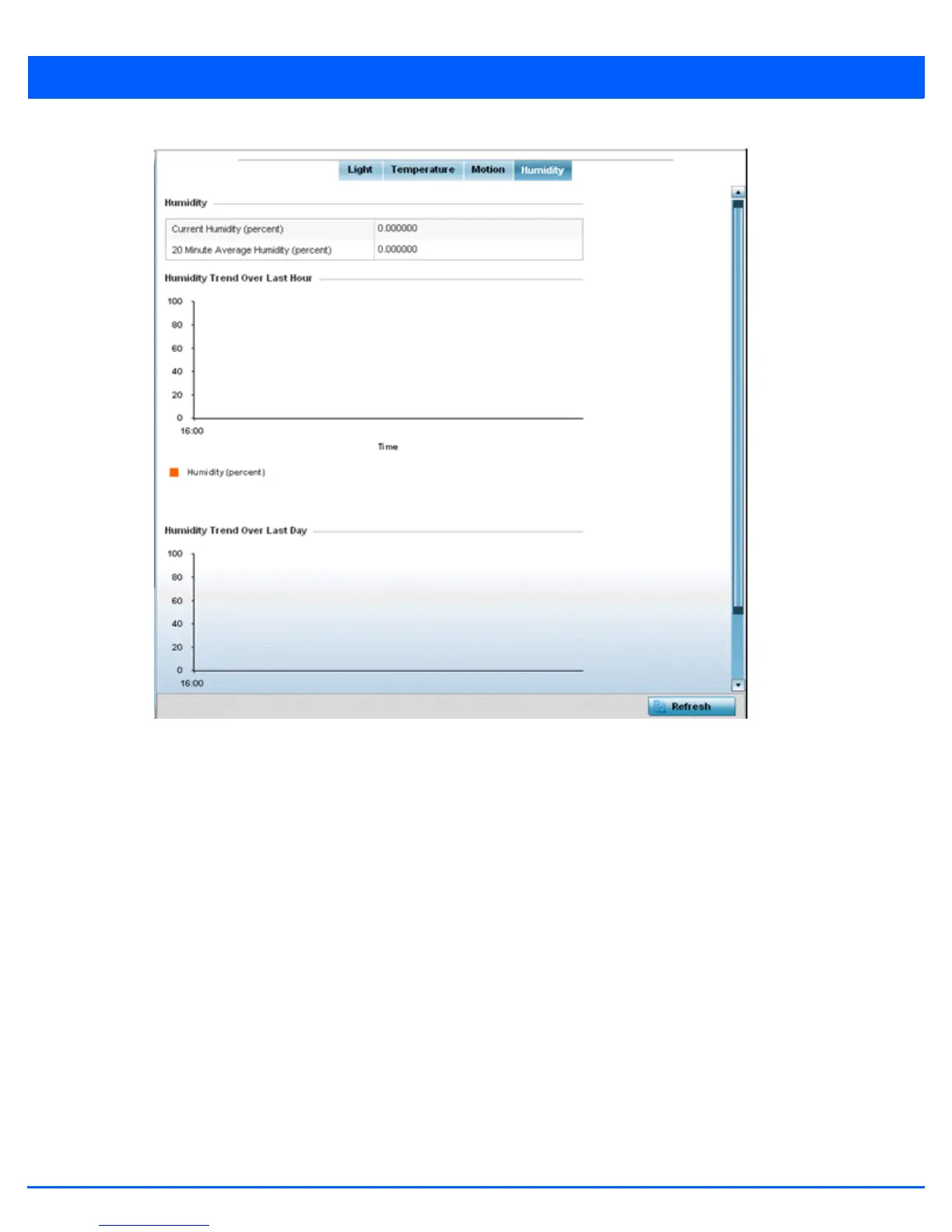 Light Temperature Motion Humidity

Humidity

| Current Humidity (percent) | 0.000000 |
|---|---|
| 20 Minute Average Humidity (percent) | 0.000000 |

Humidity Trend Over Last Hour

100
80
60
40
20
0
16:00

Time

Humidity (percent)

Humidity Trend Over Last Day

100
80
60
40
20
0
16:00

Refresh